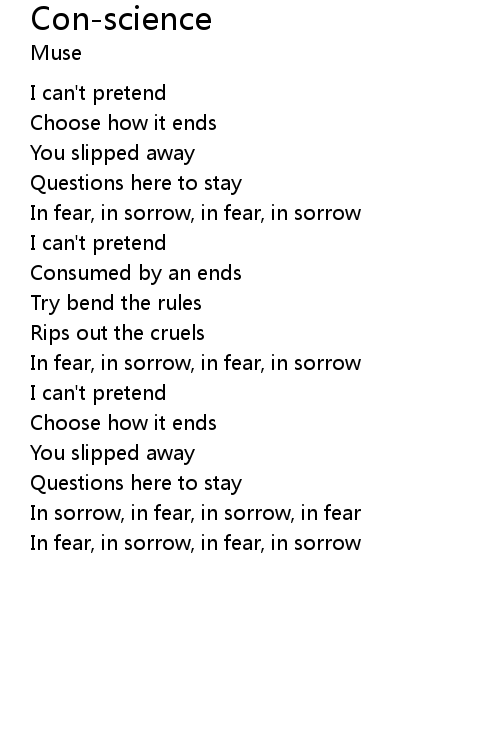 Con-science
Muse

I can't pretend
Choose how it ends
You slipped away
Questions here to stay
In fear, in sorrow, in fear, in sorrow
I can't pretend
Consumed by an ends
Try bend the rules
Rips out the cruels
In fear, in sorrow, in fear, in sorrow
I can't pretend
Choose how it ends
You slipped away
Questions here to stay
In sorrow, in fear, in sorrow, in fear
In fear, in sorrow, in fear, in sorrow